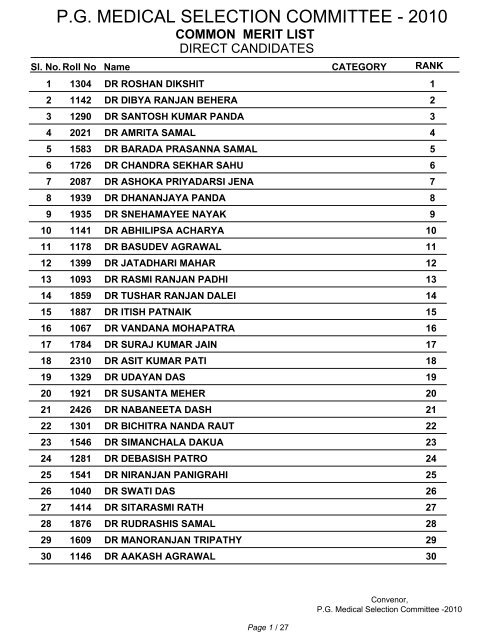 P.G. MEDICAL SELECTION COMMITTEE - 2010
COMMON MERIT LIST
DIRECT CANDIDATES

| Sl. No. | Roll No | Name | CATEGORY | RANK |
|---|---|---|---|---|
| 1 | 1304 | DR ROSHAN DIKSHIT | | 1 |
| 2 | 1142 | DR DIBYA RANJAN BEHERA | | 2 |
| 3 | 1290 | DR SANTOSH KUMAR PANDA | | 3 |
| 4 | 2021 | DR AMRITA SAMAL | | 4 |
| 5 | 1583 | DR BARADA PRASANNA SAMAL | | 5 |
| 6 | 1726 | DR CHANDRA SEKHAR SAHU | | 6 |
| 7 | 2087 | DR ASHOKA PRIYADARSI JENA | | 7 |
| 8 | 1939 | DR DHANANJAYA PANDA | | 8 |
| 9 | 1935 | DR SNEHAMAYEE NAYAK | | 9 |
| 10 | 1141 | DR ABHILIPSA ACHARYA | | 10 |
| 11 | 1178 | DR BASUDEV AGRAWAL | | 11 |
| 12 | 1399 | DR JATADHARI MAHAR | | 12 |
| 13 | 1093 | DR RASMI RANJAN PADHI | | 13 |
| 14 | 1859 | DR TUSHAR RANJAN DALEI | | 14 |
| 15 | 1887 | DR ITISH PATNAIK | | 15 |
| 16 | 1067 | DR VANDANA MOHAPATRA | | 16 |
| 17 | 1784 | DR SURAJ KUMAR JAIN | | 17 |
| 18 | 2310 | DR ASIT KUMAR PATI | | 18 |
| 19 | 1329 | DR UDAYAN DAS | | 19 |
| 20 | 1921 | DR SUSANTA MEHER | | 20 |
| 21 | 2426 | DR NABANEETA DASH | | 21 |
| 22 | 1301 | DR BICHITRA NANDA RAUT | | 22 |
| 23 | 1546 | DR SIMANCHALA DAKUA | | 23 |
| 24 | 1281 | DR DEBASISH PATRO | | 24 |
| 25 | 1541 | DR NIRANJAN PANIGRAHI | | 25 |
| 26 | 1040 | DR SWATI DAS | | 26 |
| 27 | 1414 | DR SITARASMI RATH | | 27 |
| 28 | 1876 | DR RUDRASHIS SAMAL | | 28 |
| 29 | 1609 | DR MANORANJAN TRIPATHY | | 29 |
| 30 | 1146 | DR AAKASH AGRAWAL | | 30 |

Convenor,
P.G. Medical Selection Committee -2010

Page 1 / 27